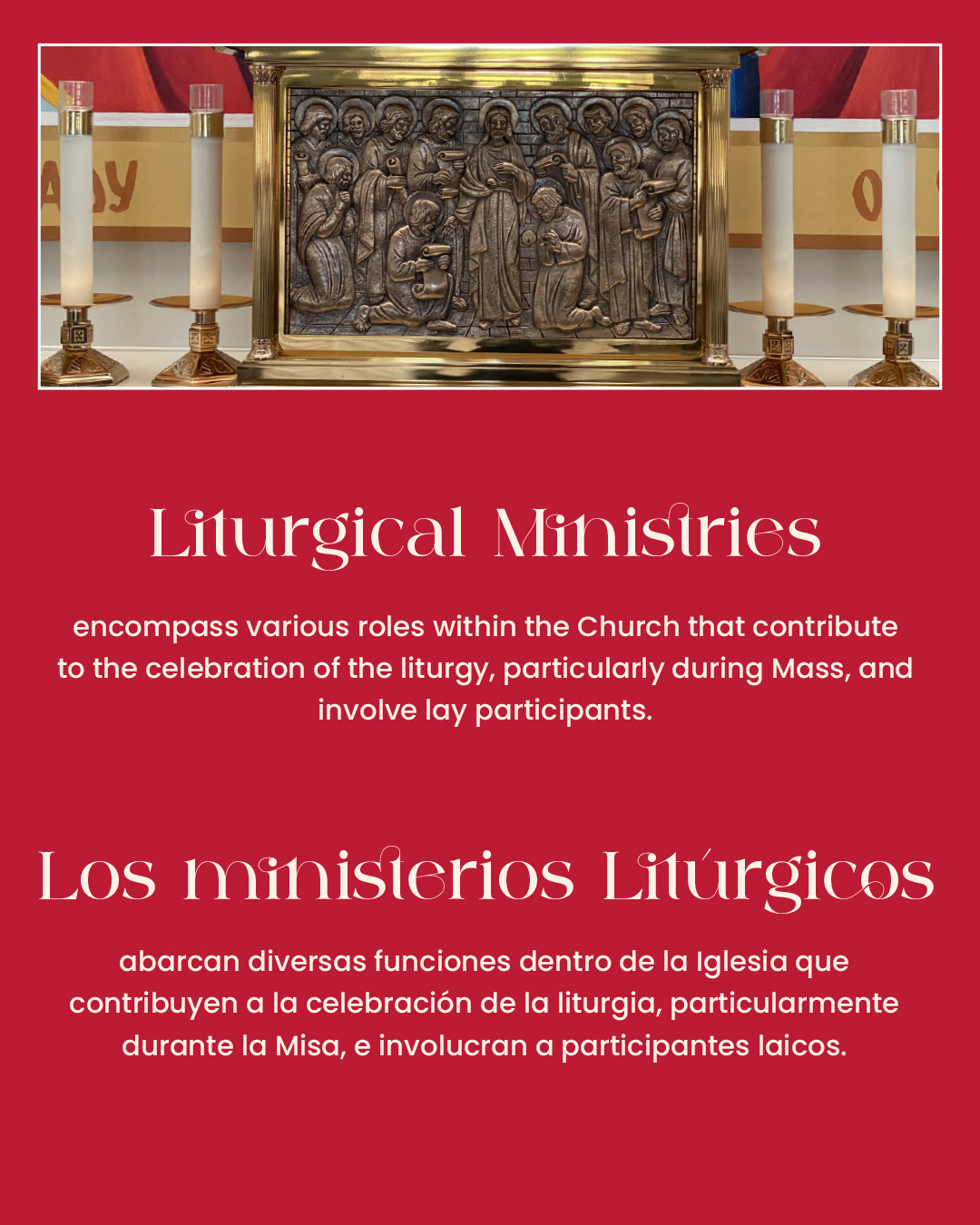 Liturgical Ministries

encompass various roles within the Church that contribute to the celebration of the liturgy, particularly during Mass, and involve lay participants.

Los ministerios Litúrgicos

abarcan diversas funciones dentro de la Iglesia que contribuyen a la celebración de la liturgia, particularmente durante la Misa, e involucran a participantes laicos.